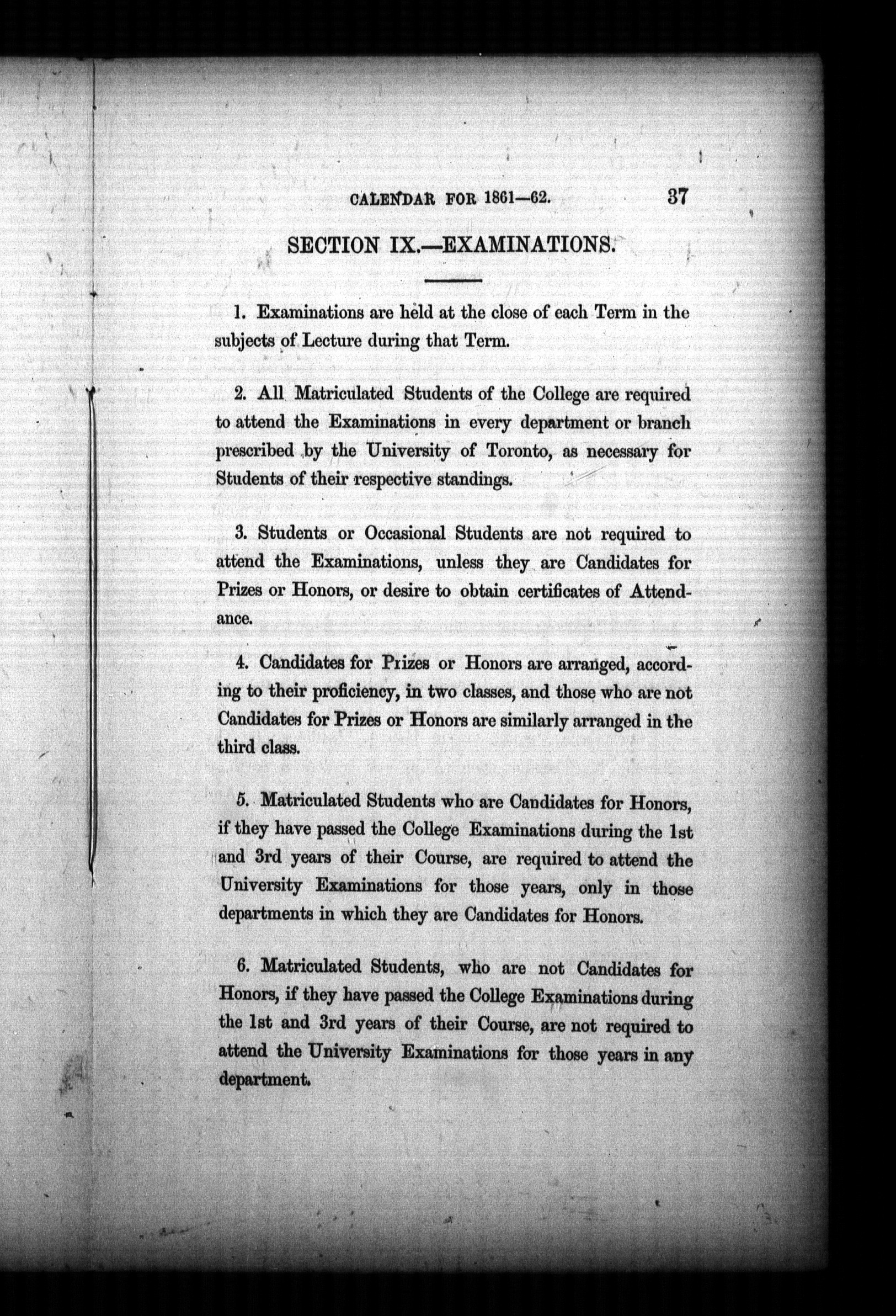 CALENDAR FOR 1861—62. 37

SECTION IX.—EXAMINATIONS.

1. Examinations are held at the close of each Term in the subjects of Lecture during that Term.

2. All Matriculated Students of the College are required to attend the Examinations in every department or branch prescribed by the University of Toronto, as necessary for Students of their respective standings.

3. Students or Occasional Students are not required to attend the Examinations, unless they are Candidates for Prizes or Honors, or desire to obtain certificates of Attendance.

4. Candidates for Prizes or Honors are arranged, according to their proficiency, in two classes, and those who are not Candidates for Prizes or Honors are similarly arranged in the third class.

5. Matriculated Students who are Candidates for Honors, if they have passed the College Examinations during the 1st and 3rd years of their Course, are required to attend the University Examinations for those years, only in those departments in which they are Candidates for Honors.

6. Matriculated Students, who are not Candidates for Honors, if they have passed the College Examinations during the 1st and 3rd years of their Course, are not required to attend the University Examinations for those years in any department.